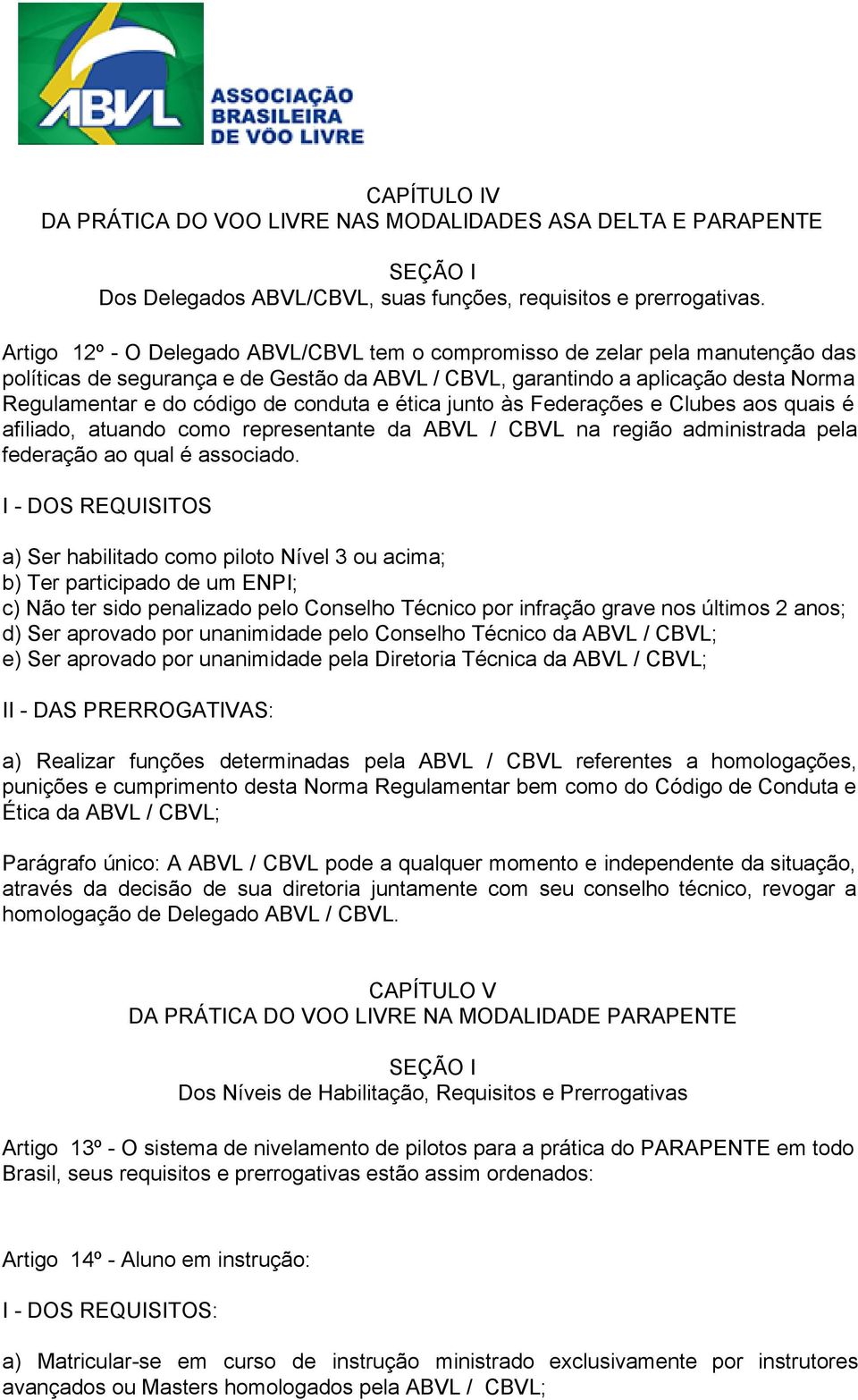 ABVL
ASSOCIAÇÃO BRASILEIRA DE VÔO LIVRE

CAPÍTULO IV
DA PRÁTICA DO VOO LIVRE NAS MODALIDADES ASA DELTA E PARAPENTE

SEÇÃO I
Dos Delegados ABVL/CBVL, suas funções, requisitos e prerrogativas.

Artigo 12º - O Delegado ABVL/CBVL tem o compromisso de zelar pela manutenção das políticas de segurança e de Gestão da ABVL / CBVL, garantindo a aplicação desta Norma Regulamentar e do código de conduta e ética junto às Federações e Clubes aos quais é afiliado, atuando como representante da ABVL / CBVL na região administrada pela federação ao qual é associado.

I - DOS REQUISITOS

a) Ser habilitado como piloto Nível 3 ou acima;
b) Ter participado de um ENPI;
c) Não ter sido penalizado pelo Conselho Técnico por infração grave nos últimos 2 anos;
d) Ser aprovado por unanimidade pelo Conselho Técnico da ABVL / CBVL;
e) Ser aprovado por unanimidade pela Diretoria Técnica da ABVL / CBVL;

II - DAS PRERROGATIVAS:

a) Realizar funções determinadas pela ABVL / CBVL referentes a homologações, punições e cumprimento desta Norma Regulamentar bem como do Código de Conduta e Ética da ABVL / CBVL;

Parágrafo único: A ABVL / CBVL pode a qualquer momento e independente da situação, através da decisão de sua diretoria juntamente com seu conselho técnico, revogar a homologação de Delegado ABVL / CBVL.

CAPÍTULO V
DA PRÁTICA DO VOO LIVRE NA MODALIDADE PARAPENTE

SEÇÃO I
Dos Níveis de Habilitação, Requisitos e Prerrogativas

Artigo 13º - O sistema de nivelamento de pilotos para a prática do PARAPENTE em todo Brasil, seus requisitos e prerrogativas estão assim ordenados:

Artigo 14º - Aluno em instrução:

I - DOS REQUISITOS:

a) Matricular-se em curso de instrução ministrado exclusivamente por instrutores avançados ou Masters homologados pela ABVL / CBVL;